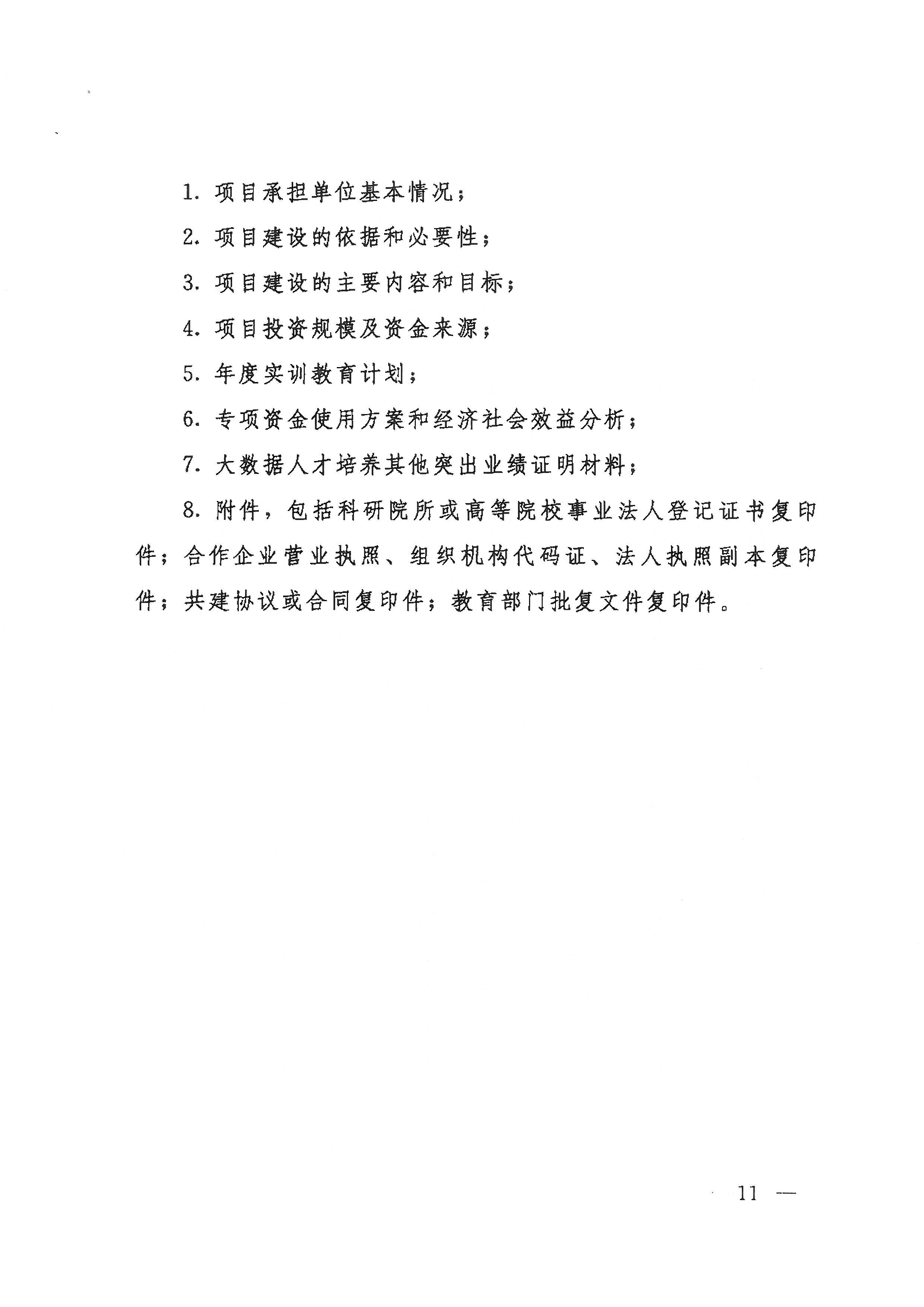 1. 项目承担单位基本情况；

2. 项目建设的依据和必要性；

3. 项目建设的主要内容和目标；

4. 项目投资规模及资金来源；

5. 年度实训教育计划；

6. 专项资金使用方案和经济社会效益分析；

7. 大数据人才培养其他突出业绩证明材料；

8. 附件，包括科研院所或高等院校事业法人登记证书复印件；合作企业营业执照、组织机构代码证、法人执照副本复印件；共建协议或合同复印件；教育部门批复文件复印件。

11 —